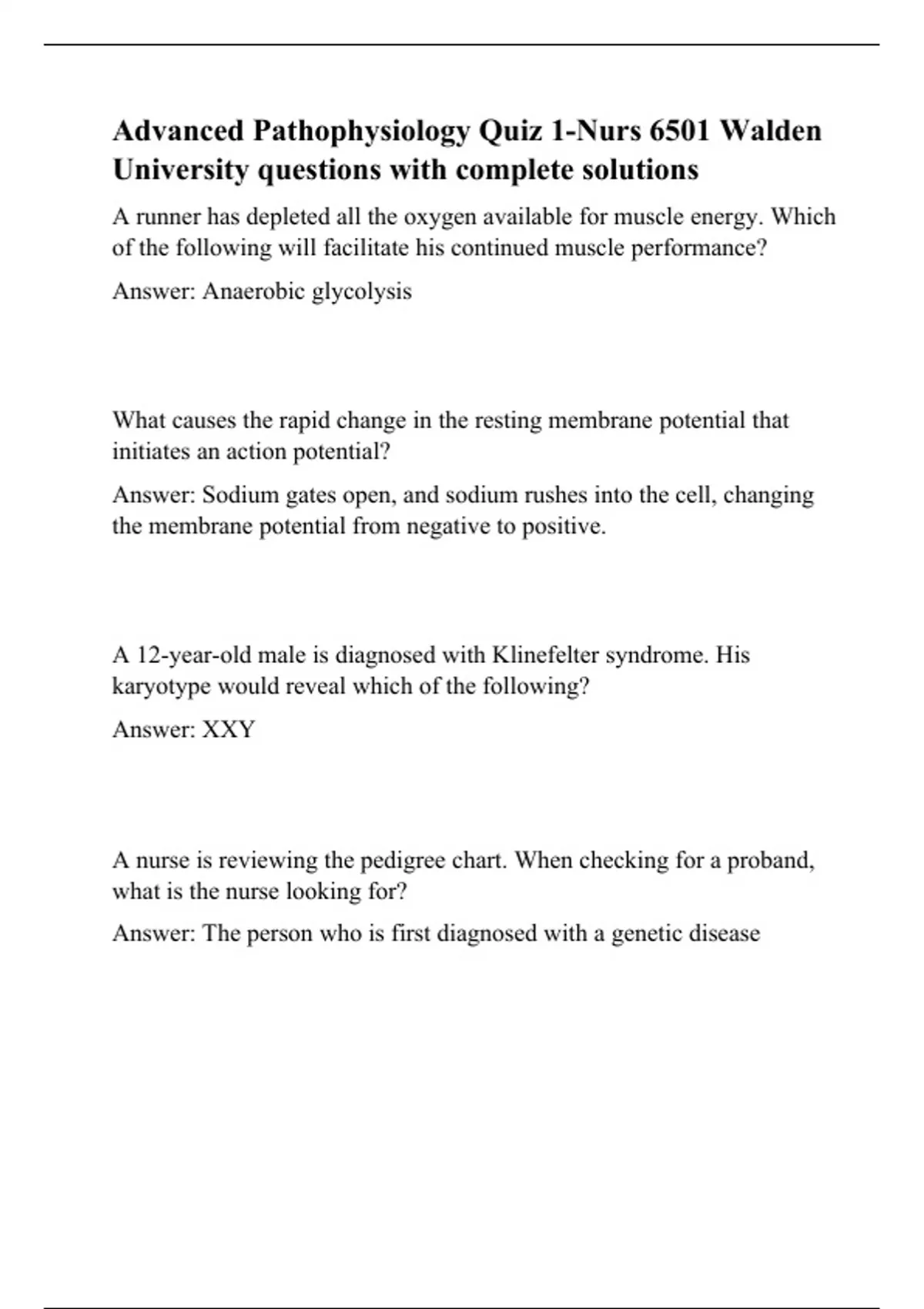 Advanced Pathophysiology Quiz 1-Nurs 6501 Walden University questions with complete solutions

A runner has depleted all the oxygen available for muscle energy. Which of the following will facilitate his continued muscle performance?

Answer: Anaerobic glycolysis

What causes the rapid change in the resting membrane potential that initiates an action potential?

Answer: Sodium gates open, and sodium rushes into the cell, changing the membrane potential from negative to positive.

A 12-year-old male is diagnosed with Klinefelter syndrome. His karyotype would reveal which of the following?

Answer: XXY

A nurse is reviewing the pedigree chart. When checking for a proband, what is the nurse looking for?

Answer: The person who is first diagnosed with a genetic disease